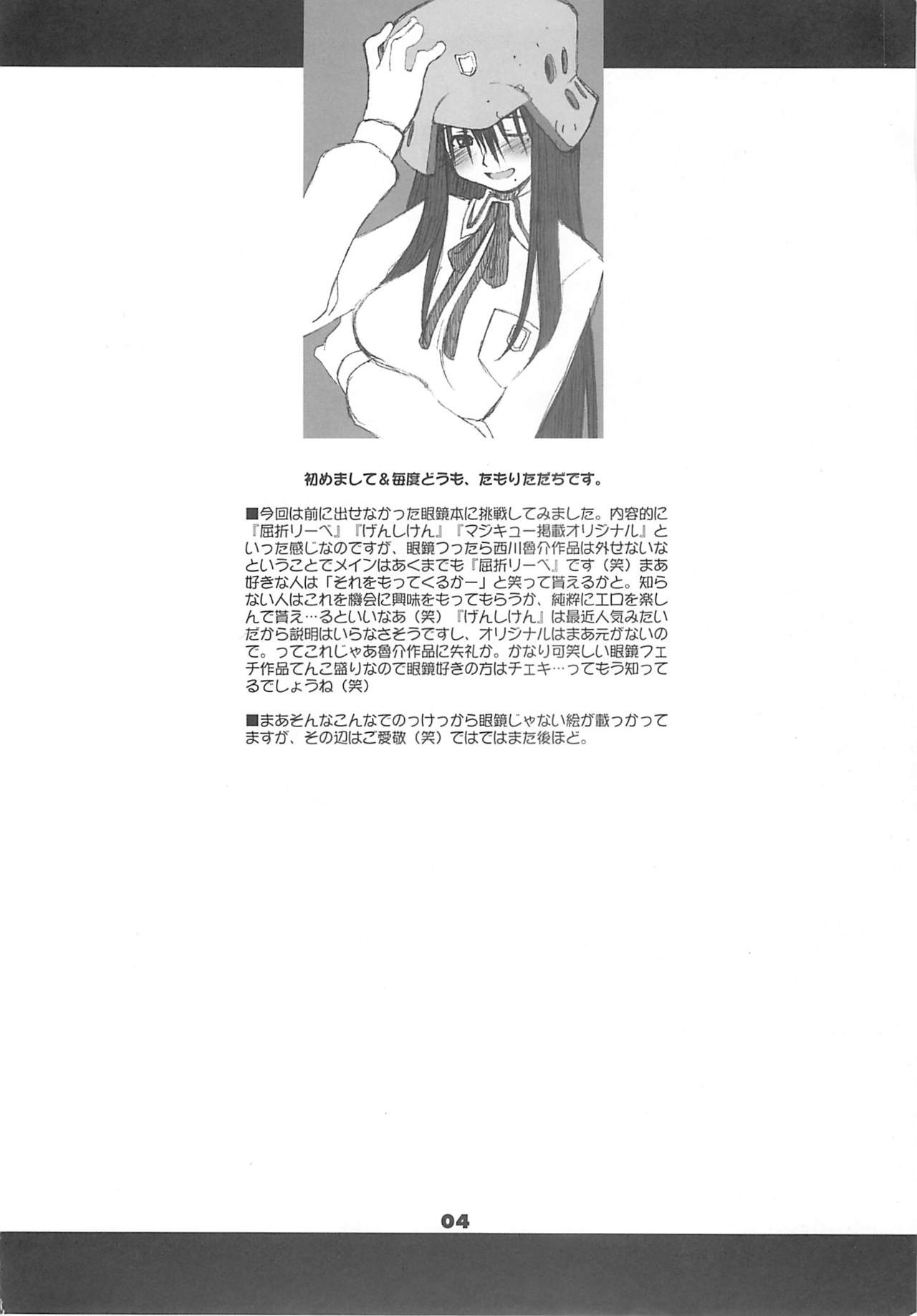 初めまして＆毎度どうも、たもりただぢです。

■今回は前に出せなかった眼鏡本に挑戦してみました。内容的に『屈折リーベ』『げんしけん』『マジキュー掲載オリジナル』といった感じなのですが、眼鏡つったら西川魯介作品は外せないなということでメインはあくまでも『屈折リーベ』です（笑）まあ好きな人は「それをもってくるかー」と笑って貰えるかと。知らない人はこれを機会に興味をもってもらうか、純粋にエロを楽しんで貰え…るといいなあ（笑）『げんしけん』は最近人気みたいだから説明はいらなさそうですし、オリジナルはまあ元がないので。ってこれじゃあ魯介作品に失礼か。かなり可笑しい眼鏡フェチ作品てんこ盛りなので眼鏡好きの方はチェキ…ってもう知ってるでしょうね（笑）

■まあそんなこんなでのっけっから眼鏡じゃない絵が載っかってますが、その辺はご愛敬（笑）ではではまた後ほど。

04